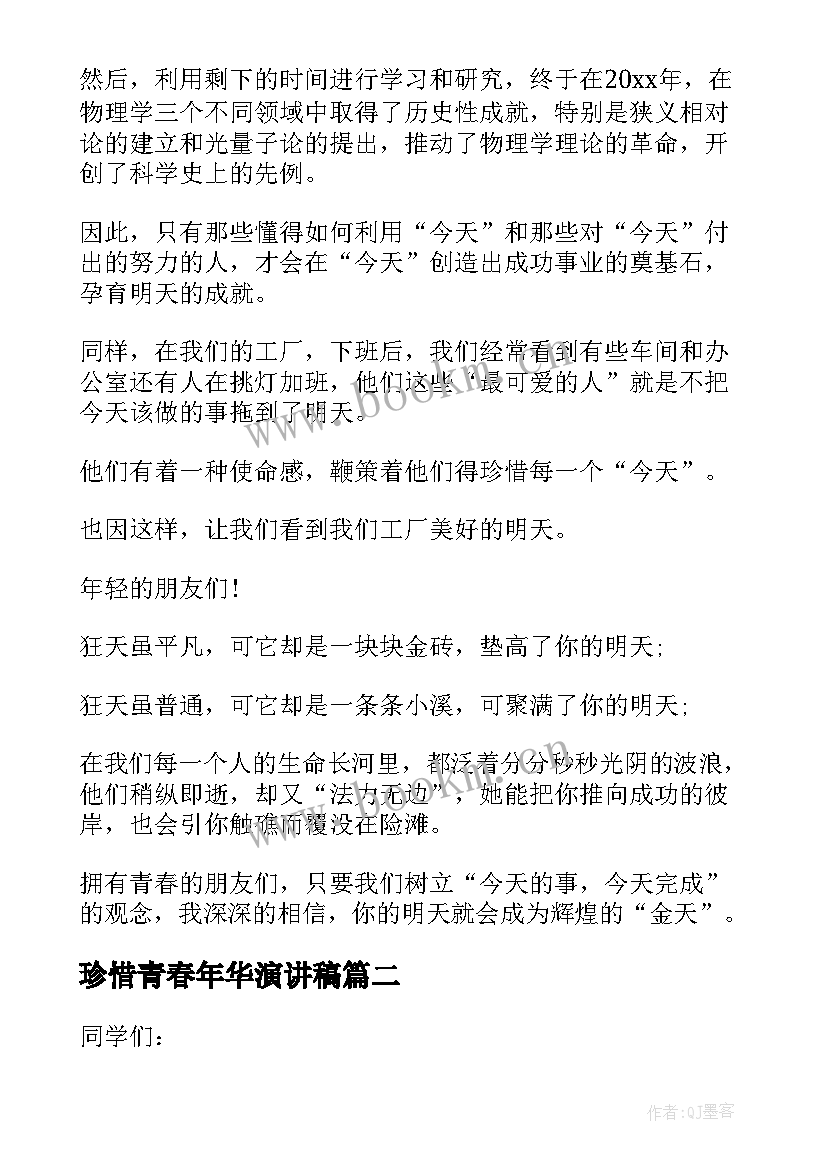 然后，利用剩下的时间进行学习和研究，终于在20xx年，在物理学三个不同领域中取得了历史性成就，特别是狭义相对论的建立和光量子论的提出，推动了物理学理论的革命，开创了科学史上的先例。

因此，只有那些懂得如何利用“今天”和那些对“今天”付出的努力的人，才会在“今天”创造出成功事业的奠基石，孕育明天的成就。

同样，在我们的工厂，下班后，我们经常看到有些车间和办公室还有人在挑灯加班，他们这些“最可爱的人”就是不把今天该做的事拖到了明天。

他们有着一种使命感，鞭策着他们得珍惜每一个“今天”。

也因这样，让我们看到我们工厂美好的明天。

年轻的朋友们！

狂天虽平凡，可它却是一块块金砖，垫高了你的明天；

狂天虽普通，可它却是一条条小溪，可聚满了你的明天；

在我们每一个人的生命长河里，都泛着分分秒秒光阴的波浪，他们稍纵即逝，却又“法力无边”，她能把你推向成功的彼岸，也会引你触礁而覆没在险滩。

拥有青春的朋友们，只要我们树立“今天的事，今天完成”的观念，我深深的相信，你的明天就会成为辉煌的“金天”。

珍惜青春年华演讲稿篇二

同学们：

www.bookm.com

作者:QJ墨客